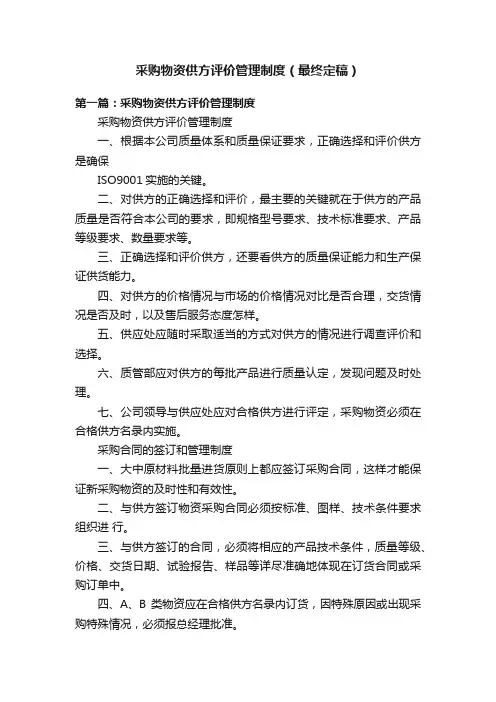 采购物资供方评价管理制度（最终定稿）

第一篇：采购物资供方评价管理制度

采购物资供方评价管理制度

一、根据本公司质量体系和质量保证要求，正确选择和评价供方是确保

ISO9001 实施的关键。

二、对供方的正确选择和评价，最主要的关键就在于供方的产品质量是否符合本公司的要求，即规格型号要求、技术标准要求、产品等级要求、数量要求等。

三、正确选择和评价供方，还要看供方的质量保证能力和生产保证供货能力。

四、对供方的价格情况与市场的价格情况对比是否合理，交货情况是否及时，以及售后服务态度怎样。

五、供应处应随时采取适当的方式对供方的情况进行调查评价和选择。

六、质管部应对供方的每批产品进行质量认定，发现问题及时处理。

七、公司领导与供应处应对合格供方进行评定，采购物资必须在合格供方名录内实施。

采购合同的签订和管理制度

一、大中原材料批量进货原则上都应签订采购合同，这样才能保证新采购物资的及时性和有效性。

二、与供方签订物资采购合同必须按标准、图样、技术条件要求组织进 行。

三、与供方签订的合同，必须将相应的产品技术条件，质量等级、价格、交货日期、试验报告、样品等详尽准确地体现在订货合同或采购订单中。

四、A、B 类物资应在合格供方名录内订货，因特殊原因或出现采购特殊情况，必须报总经理批准。